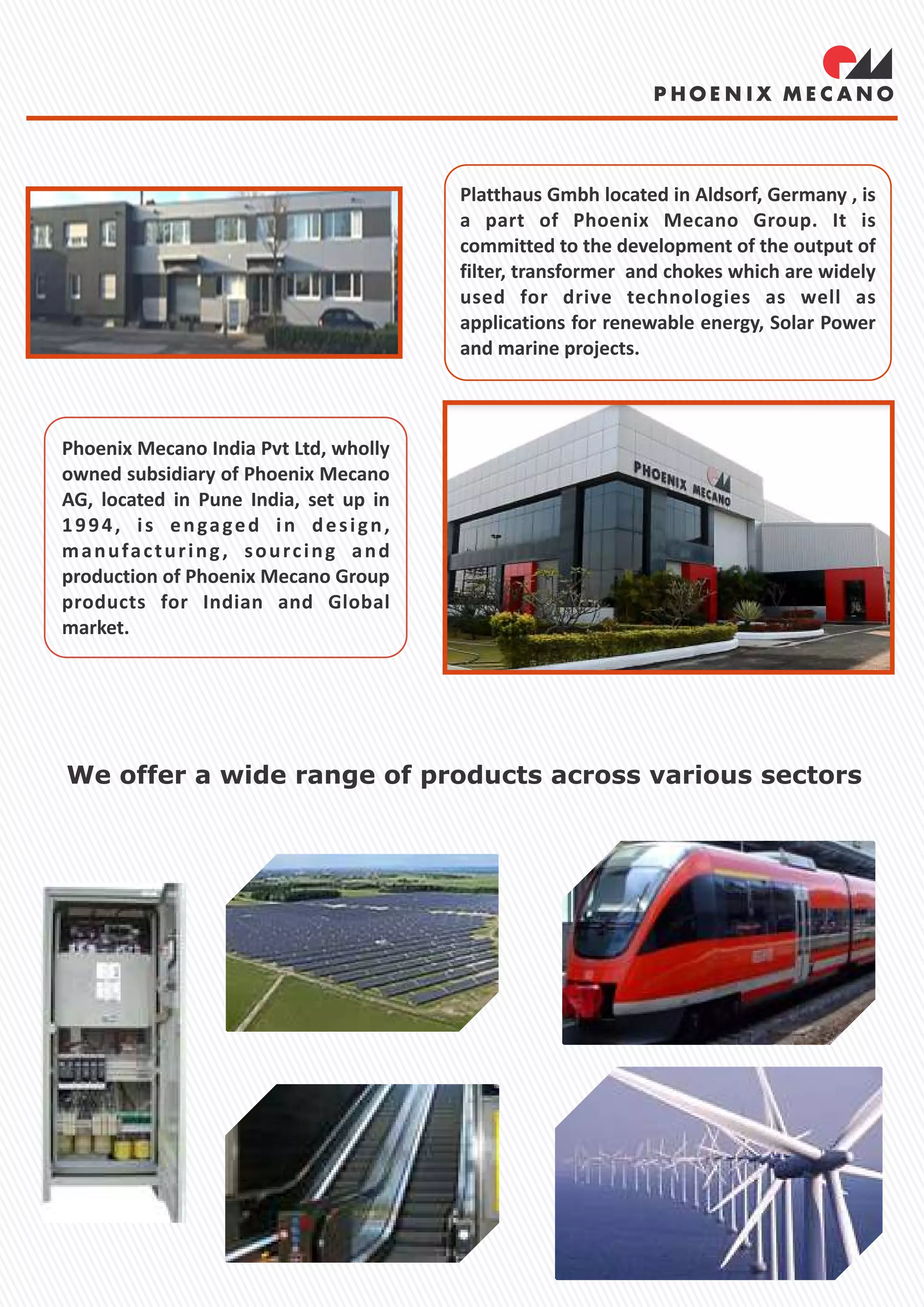 PHOENIX MECANO

Platthaus Gmbh located in Aldsorf, Germany , is a part of Phoenix Mecano Group. It is committed to the development of the output of filter, transformer and chokes which are widely used for drive technologies as well as applications for renewable energy, Solar Power and marine projects.

Phoenix Mecano India Pvt Ltd, wholly owned subsidiary of Phoenix Mecano AG, located in Pune India, set up in 1994, is engaged in design, manufacturing, sourcing and production of Phoenix Mecano Group products for Indian and Global market.

PHOENIX MECANO

We offer a wide range of products across various sectors